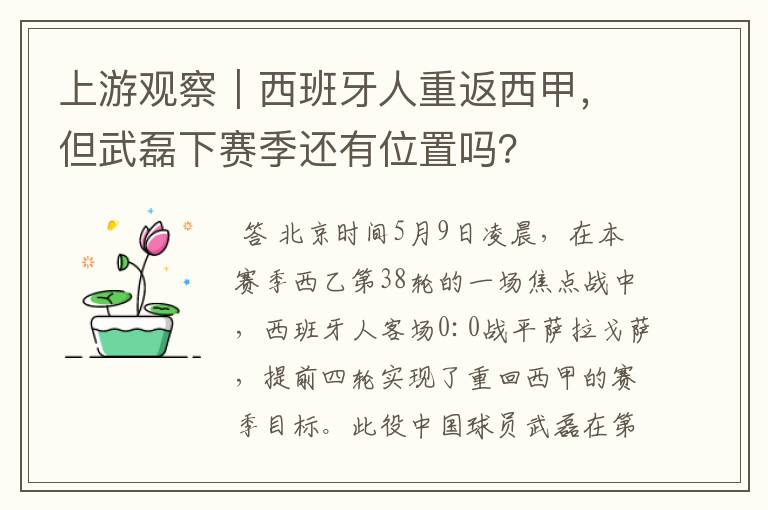 上游观察｜西班牙人重返西甲，但武磊下赛季还有位置吗？

答 北京时间5月9日凌晨，在本赛季西乙第38轮的一场焦点战中，西班牙人客场0：0战平萨拉戈萨，提前四轮实现了重回西甲的赛季目标。此役中国球员武磊在第